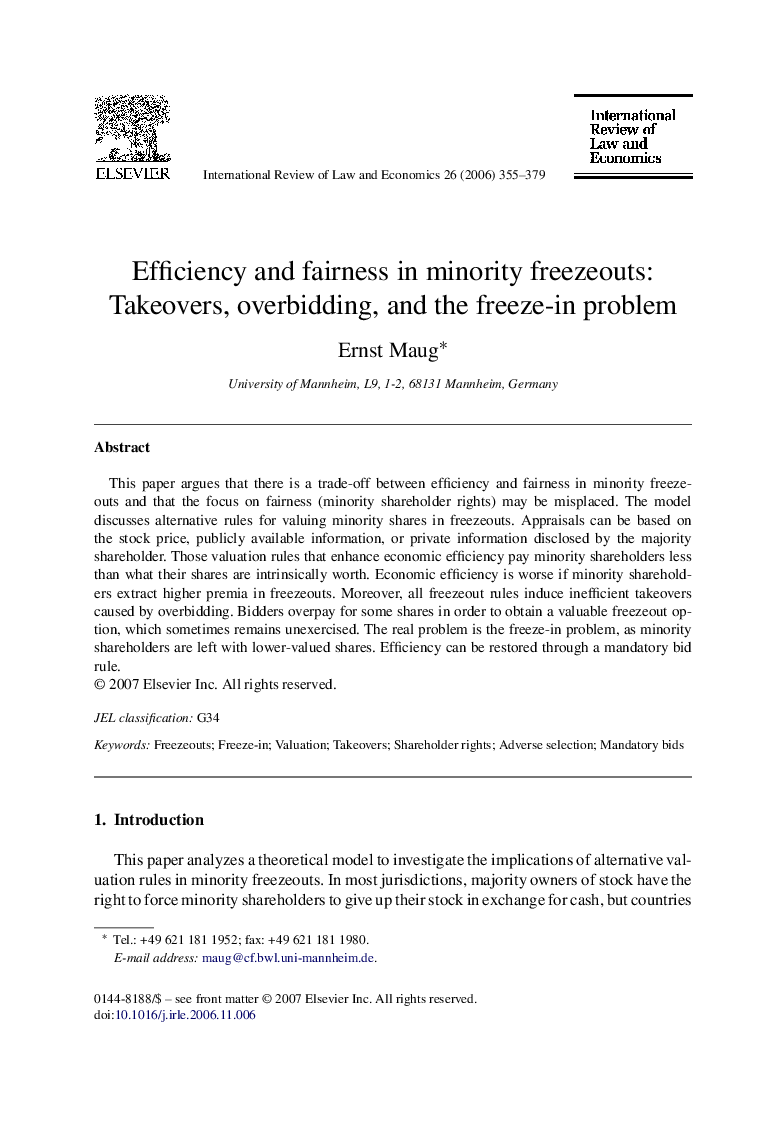 ELSEVIER

International Review of Law and Economics 26 (2006) 355–379

International Review of Law and Economics

Efficiency and fairness in minority freezeouts: Takeovers, overbidding, and the freeze-in problem

Ernst Maug*

University of Mannheim, L9, 1-2, 68131 Mannheim, Germany

Abstract

This paper argues that there is a trade-off between efficiency and fairness in minority freezeouts and that the focus on fairness (minority shareholder rights) may be misplaced. The model discusses alternative rules for valuing minority shares in freezeouts. Appraisals can be based on the stock price, publicly available information, or private information disclosed by the majority shareholder. Those valuation rules that enhance economic efficiency pay minority shareholders less than what their shares are intrinsically worth. Economic efficiency is worse if minority shareholders extract higher premia in freezeouts. Moreover, all freezeout rules induce inefficient takeovers caused by overbidding. Bidders overpay for some shares in order to obtain a valuable freezeout option, which sometimes remains unexercised. The real problem is the freeze-in problem, as minority shareholders are left with lower-valued shares. Efficiency can be restored through a mandatory bid rule.
© 2007 Elsevier Inc. All rights reserved.

JEL classification: G34

Keywords: Freezeouts; Freeze-in; Valuation; Takeovers; Shareholder rights; Adverse selection; Mandatory bids

1. Introduction

This paper analyzes a theoretical model to investigate the implications of alternative valuation rules in minority freezeouts. In most jurisdictions, majority owners of stock have the right to force minority shareholders to give up their stock in exchange for cash, but countries

* Tel.: +49 621 181 1952; fax: +49 621 181 1980.
E-mail address: maug@cf.bwl.uni-mannheim.de.

0144-8188/$ – see front matter © 2007 Elsevier Inc. All rights reserved.
doi:10.1016/j.irle.2006.11.006